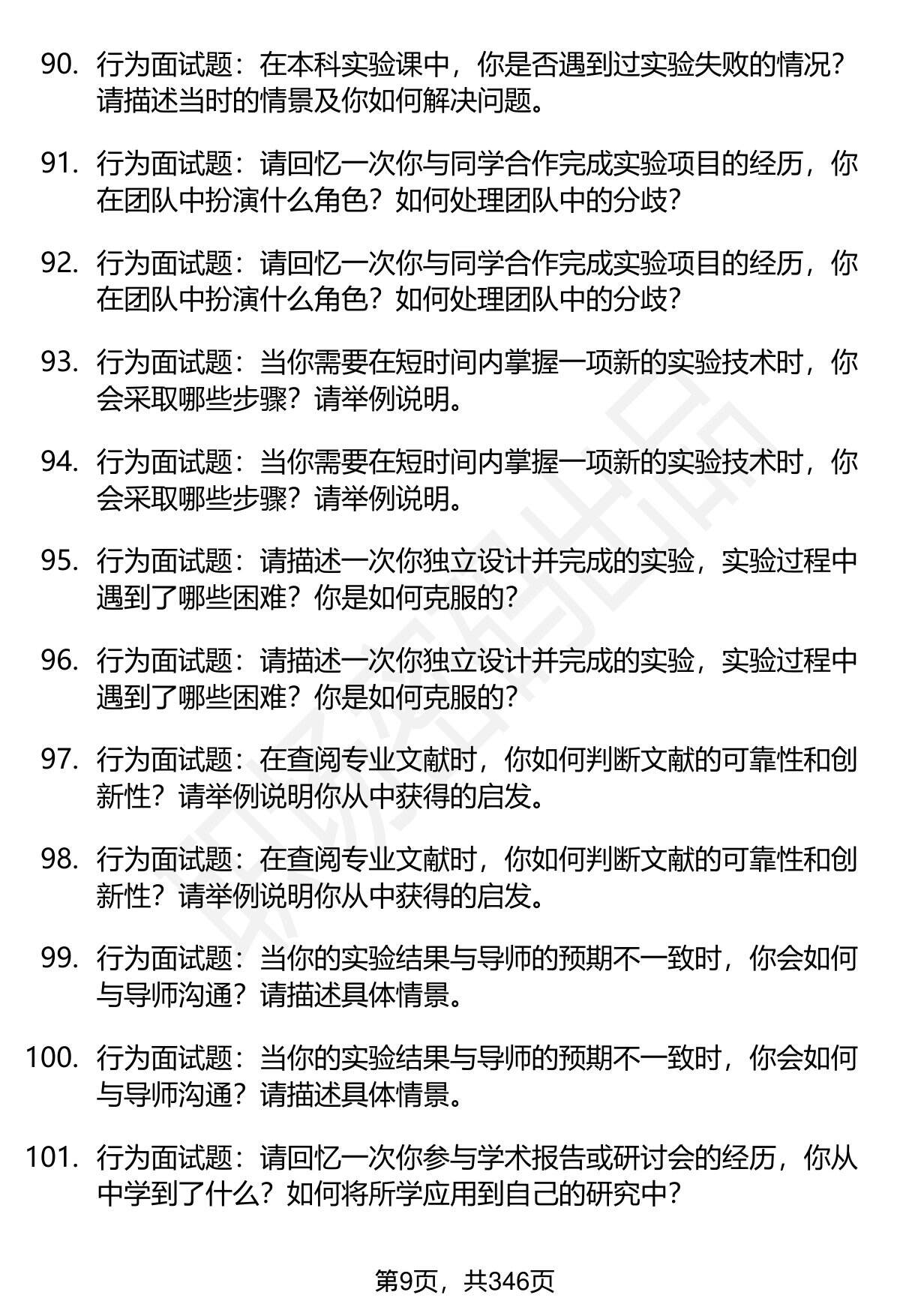 90. 行为面试题：在本科实验课中，你是否遇到过实验失败的情况？请描述当时的情景及你如何解决问题。

91. 行为面试题：请回忆一次你与同学合作完成实验项目的经历，你在团队中扮演什么角色？如何处理团队中的分歧？

92. 行为面试题：请回忆一次你与同学合作完成实验项目的经历，你在团队中扮演什么角色？如何处理团队中的分歧？

93. 行为面试题：当你需要在短时间内掌握一项新的实验技术时，你会采取哪些步骤？请举例说明。

94. 行为面试题：当你需要在短时间内掌握一项新的实验技术时，你会采取哪些步骤？请举例说明。

95. 行为面试题：请描述一次你独立设计并完成的实验，实验过程中遇到了哪些困难？你是如何克服的？

96. 行为面试题：请描述一次你独立设计并完成的实验，实验过程中遇到了哪些困难？你是如何克服的？

97. 行为面试题：在查阅专业文献时，你如何判断文献的可靠性和创新性？请举例说明你从中获得的启发。

98. 行为面试题：在查阅专业文献时，你如何判断文献的可靠性和创新性？请举例说明你从中获得的启发。

99. 行为面试题：当你的实验结果与导师的预期不一致时，你会如何与导师沟通？请描述具体情景。

100. 行为面试题：当你的实验结果与导师的预期不一致时，你会如何与导师沟通？请描述具体情景。

101. 行为面试题：请回忆一次你参与学术报告或研讨会的经历，你从中学到了什么？如何将所学应用到自己的研究中？

第9页，共346页